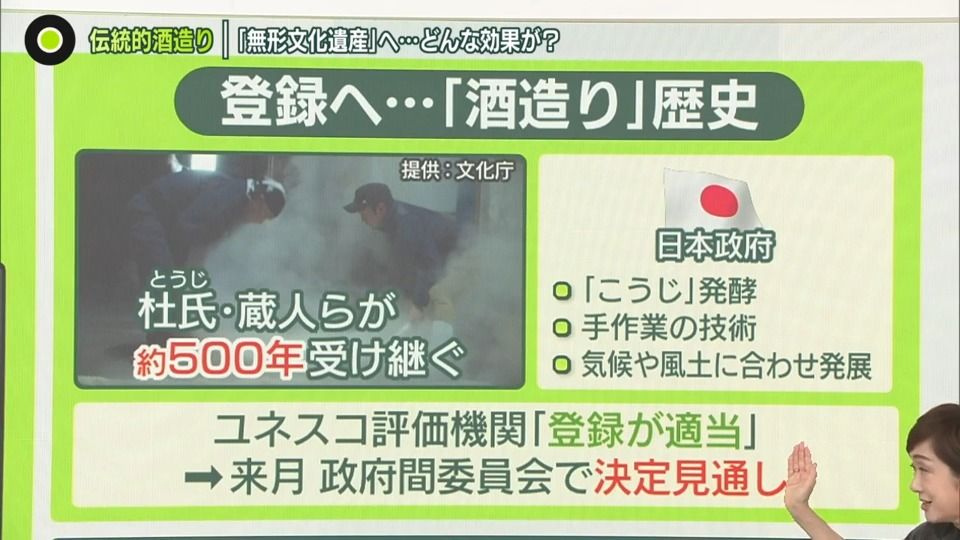 伝統的酒造り　「無形文化遺産」へ…どんな効果が？

登録へ…「酒造り」歴史

提供：文化庁

とうじ
杜氏・蔵人らが
約500年受け継ぐ

日本政府
「こうじ」発酵
手作業の技術
気候や風土に合わせ発展

ユネスコ評価機関「登録が適当」
➡来月 政府間委員会で決定見通し